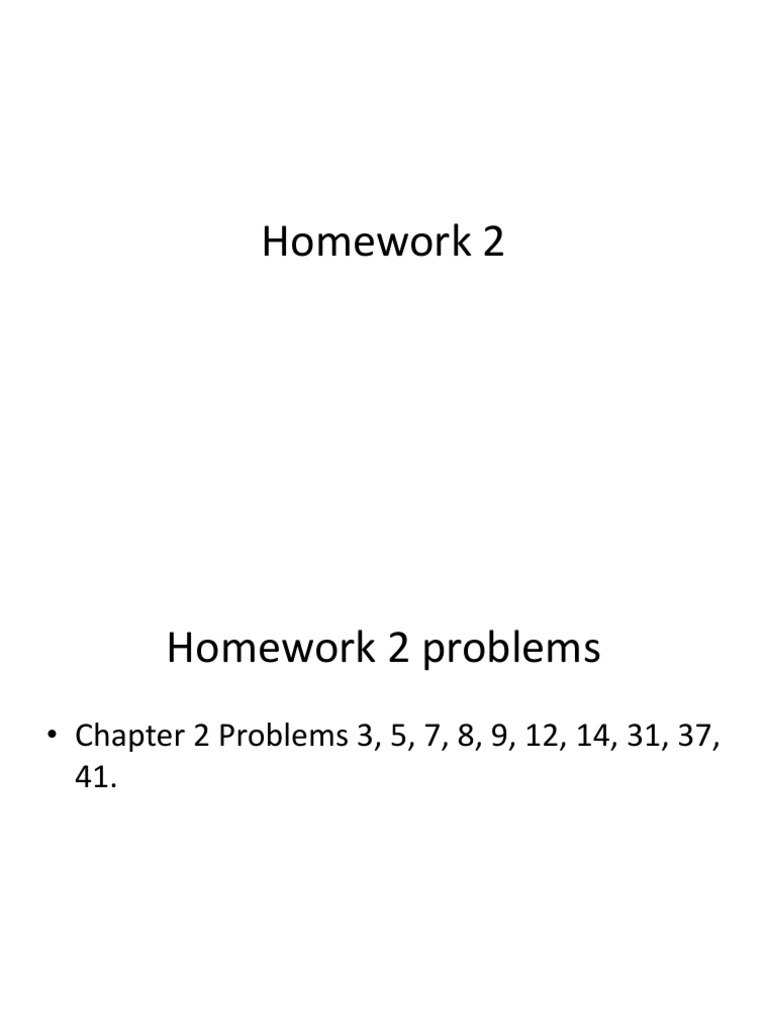 Homework 2

Homework 2 problems

• Chapter 2 Problems 3, 5, 7, 8, 9, 12, 14, 31, 37, 41.